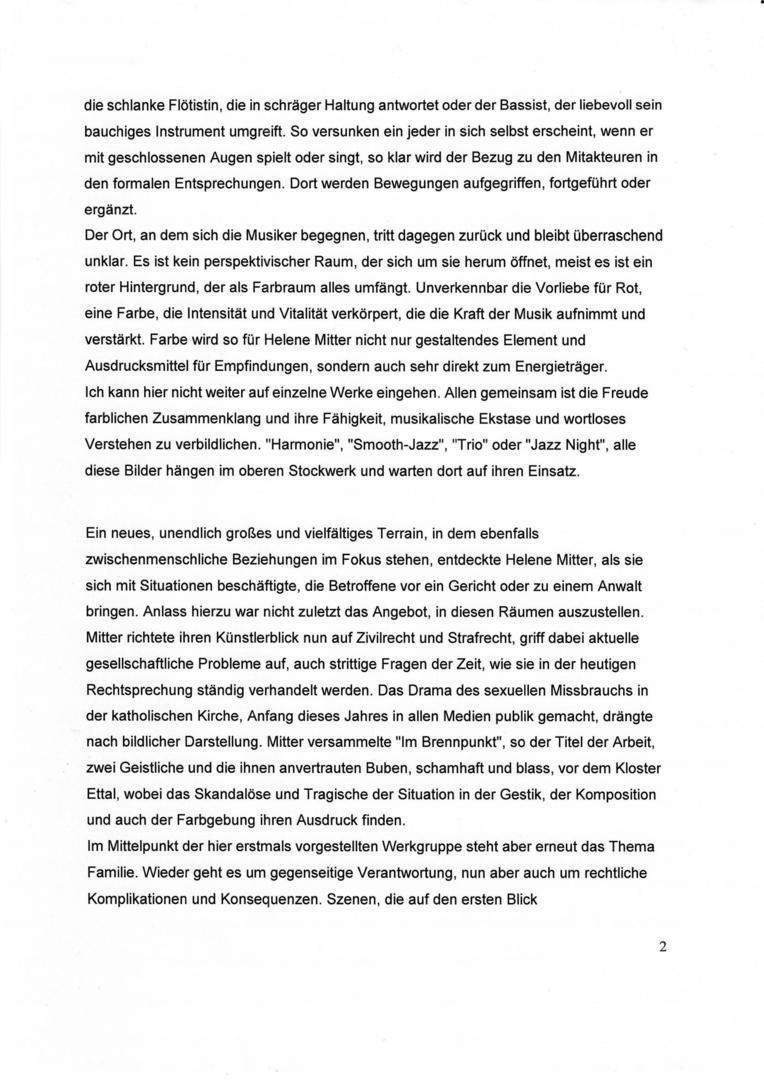 die schlanke Flötistin, die in schräger Haltung antwortet oder der Bassist, der liebevoll sein bauchiges Instrument umgreift. So versunken ein jeder in sich selbst erscheint, wenn er mit geschlossenen Augen spielt oder singt, so klar wird der Bezug zu den Mitakteuren in den formalen Entsprechungen. Dort werden Bewegungen aufgegriffen, fortgeführt oder ergänzt.
Der Ort, an dem sich die Musiker begegnen, tritt dagegen zurück und bleibt überraschend unklar. Es ist kein perspektivischer Raum, der sich um sie herum öffnet, meist es ist ein roter Hintergrund, der als Farbraum alles umfängt. Unverkennbar die Vorliebe für Rot, eine Farbe, die Intensität und Vitalität verkörpert, die die Kraft der Musik aufnimmt und verstärkt. Farbe wird so für Helene Mitter nicht nur gestaltendes Element und Ausdrucksmittel für Empfindungen, sondern auch sehr direkt zum Energieträger.
Ich kann hier nicht weiter auf einzelne Werke eingehen. Allen gemeinsam ist die Freude farblichen Zusammenklang und ihre Fähigkeit, musikalische Ekstase und wortloses Verstehen zu verbildlichen. "Harmonie", "Smooth-Jazz", "Trio" oder "Jazz Night", alle diese Bilder hängen im oberen Stockwerk und warten dort auf ihren Einsatz.

Ein neues, unendlich großes und vielfältiges Terrain, in dem ebenfalls zwischenmenschliche Beziehungen im Fokus stehen, entdeckte Helene Mitter, als sie sich mit Situationen beschäftigte, die Betroffene vor ein Gericht oder zu einem Anwalt bringen. Anlass hierzu war nicht zuletzt das Angebot, in diesen Räumen auszustellen. Mitter richtete ihren Künstlerblick nun auf Zivilrecht und Strafrecht, griff dabei aktuelle gesellschaftliche Probleme auf, auch strittige Fragen der Zeit, wie sie in der heutigen Rechtsprechung ständig verhandelt werden. Das Drama des sexuellen Missbrauchs in der katholischen Kirche, Anfang dieses Jahres in allen Medien publik gemacht, drängte nach bildlicher Darstellung. Mitter versammelte "Im Brennpunkt", so der Titel der Arbeit, zwei Geistliche und die ihnen anvertrauten Buben, schamhaft und blass, vor dem Kloster Ettal, wobei das Skandalöse und Tragische der Situation in der Gestik, der Komposition und auch der Farbgebung ihren Ausdruck finden.
Im Mittelpunkt der hier erstmals vorgestellten Werkgruppe steht aber erneut das Thema Familie. Wieder geht es um gegenseitige Verantwortung, nun aber auch um rechtliche Komplikationen und Konsequenzen. Szenen, die auf den ersten Blick

2